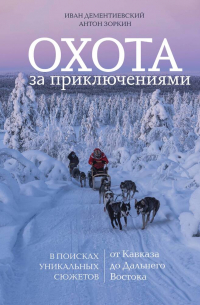 ИВАН ДЕМЕНТИЕВСКИЙ
АНТОН ЗОРКИН

ОХОТА
за приключениями

В ПОИСКАХ УНИКАЛЬНЫХ СЮЖЕТОВ

от Кавказа до Дальнего Востока